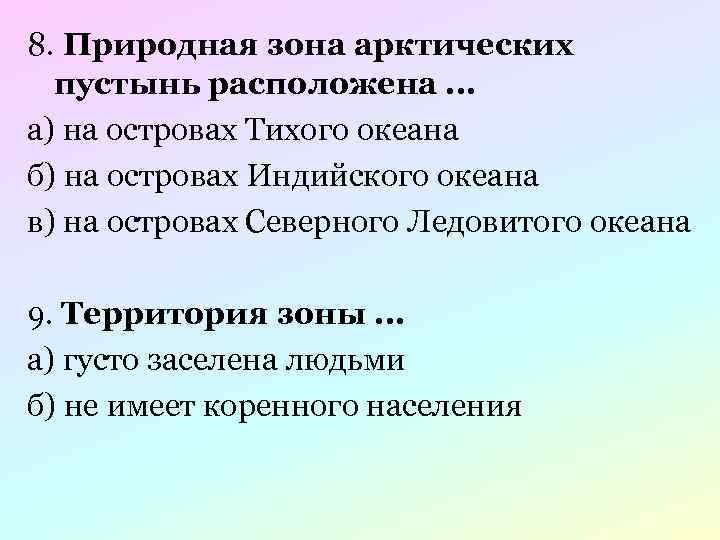 8. Природная зона арктических пустынь расположена …

а) на островах Тихого океана
б) на островах Индийского океана
в) на островах Северного Ледовитого океана

9. Территория зоны …

а) густо заселена людьми
б) не имеет коренного населения